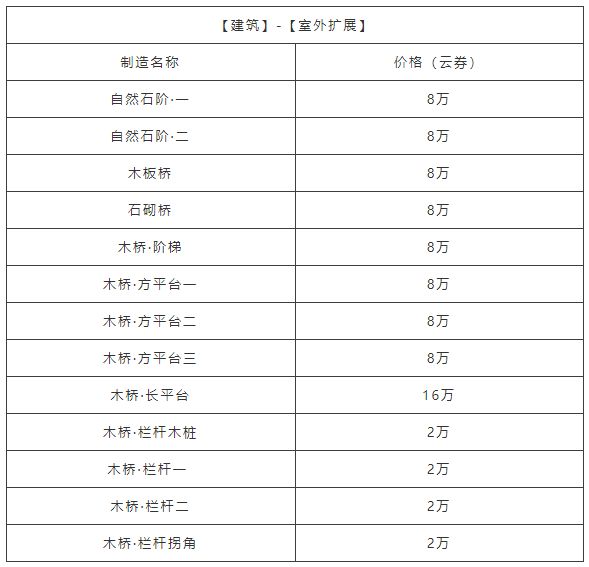 | 【建筑】-【室外扩展】 | |
|---|---|
| 制造名称 | 价格（云券） |
| 自然石阶·一 | 8万 |
| 自然石阶·二 | 8万 |
| 木板桥 | 8万 |
| 石砌桥 | 8万 |
| 木桥·阶梯 | 8万 |
| 木桥·方平台一 | 8万 |
| 木桥·方平台二 | 8万 |
| 木桥·方平台三 | 8万 |
| 木桥·长平台 | 16万 |
| 木桥·栏杆木桩 | 2万 |
| 木桥·栏杆一 | 2万 |
| 木桥·栏杆二 | 2万 |
| 木桥·栏杆拐角 | 2万 |